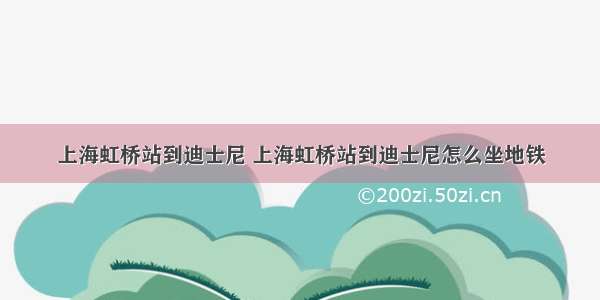 上海虹桥站到迪士尼 上海虹桥站到迪士尼怎么坐地铁

©200zi.50zi.cn